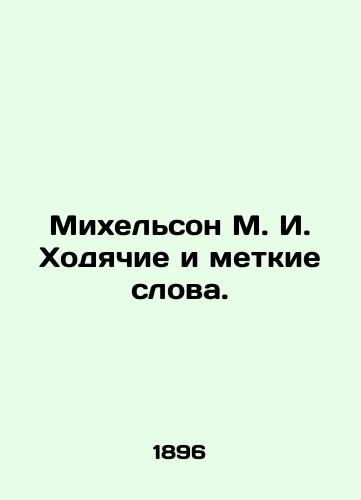 Михельсон М. И. Ходячие и меткие слова.

1896